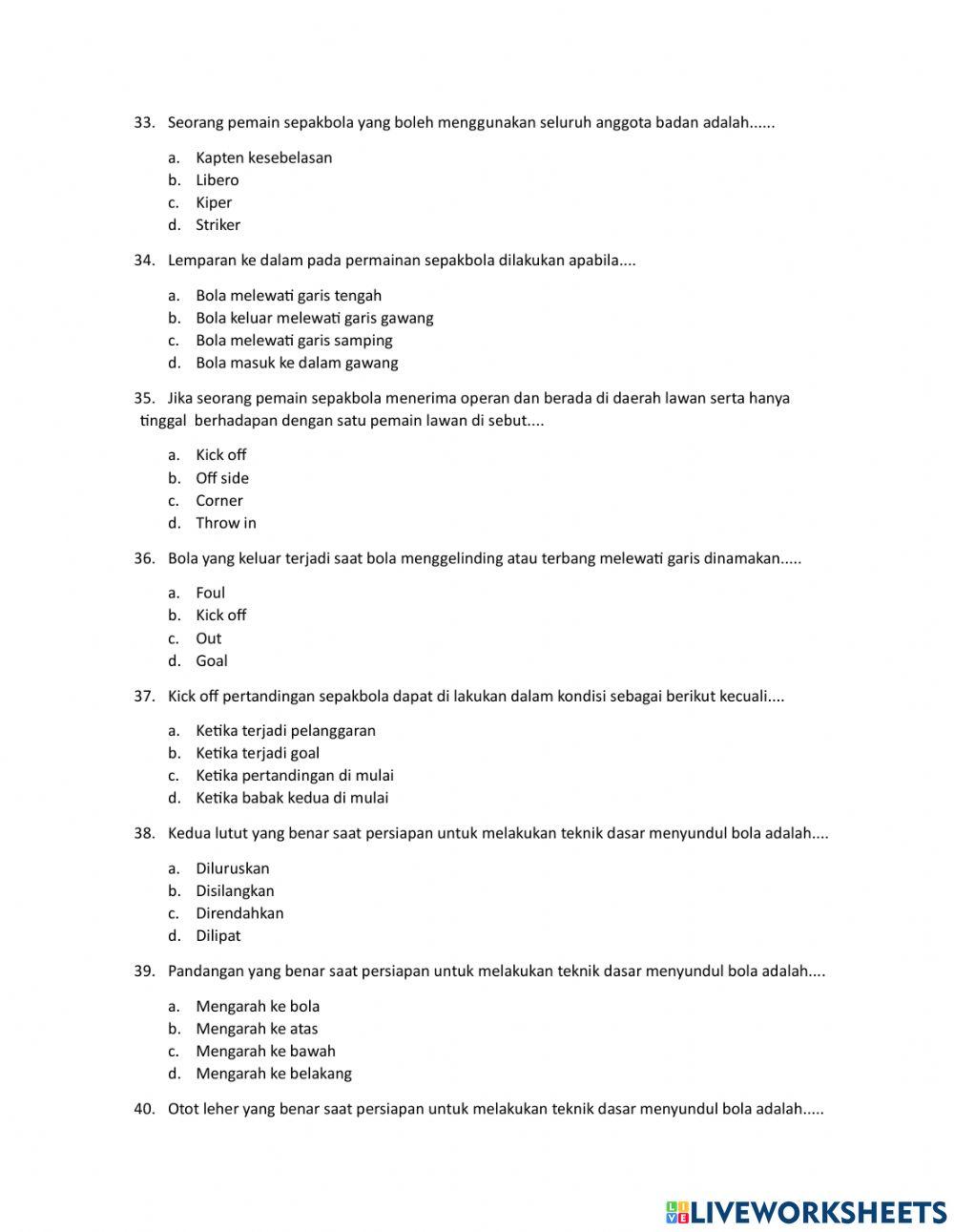 33. Seorang pemain sepakbola yang boleh menggunakan seluruh anggota badan adalah......

a. Kapten kesebelasan
b. Libero
c. Kiper
d. Striker

34. Lemparan ke dalam pada permainan sepakbola dilakukan apabila....

a. Bola melewati garis tengah
b. Bola keluar melewati garis gawang
c. Bola melewati garis samping
d. Bola masuk ke dalam gawang

35. Jika seorang pemain sepakbola menerima operan dan berada di daerah lawan serta hanya tinggal berhadapan dengan satu pemain lawan di sebut....

a. Kick off
b. Off side
c. Corner
d. Throw in

36. Bola yang keluar terjadi saat bola menggelinding atau terbang melewati garis dinamakan.....

a. Foul
b. Kick off
c. Out
d. Goal

37. Kick off pertandingan sepakbola dapat di lakukan dalam kondisi sebagai berikut kecuali....

a. Ketika terjadi pelanggaran
b. Ketika terjadi goal
c. Ketika pertandingan di mulai
d. Ketika babak kedua di mulai

38. Kedua lutut yang benar saat persiapan untuk melakukan teknik dasar menyundul bola adalah....

a. Diluruskan
b. Disilangkan
c. Direndahkan
d. Dilipat

39. Pandangan yang benar saat persiapan untuk melakukan teknik dasar menyundul bola adalah....

a. Mengarah ke bola
b. Mengarah ke atas
c. Mengarah ke bawah
d. Mengarah ke belakang

40. Otot leher yang benar saat persiapan untuk melakukan teknik dasar menyundul bola adalah.....

LIVEWORKSHEETS